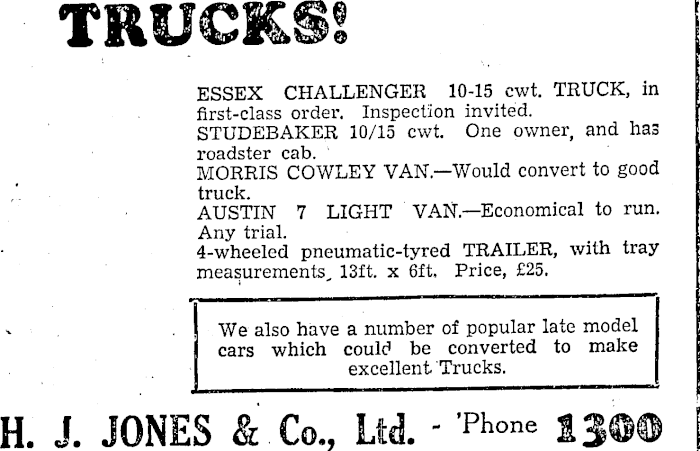 TRUCKS!

ESSEX CHALLENGER 10-15 cwt. TRUCK, in first-class order. Inspection invited.
STUDEBAKER 10/15 cwt. One owner, and has roadster cab.
MORRIS COWLEY VAN.—Would convert to good truck.
AUSTIN 7 LIGHT VAN.—Economical to run. Any trial.
4-wheeled pneumatic-tyred TRAILER, with tray measurements, 13ft. x 6ft. Price, £25.

We also have a number of popular late model cars which could be converted to make excellent Trucks.

H. J. JONES & Co., Ltd. - 'Phone 1300